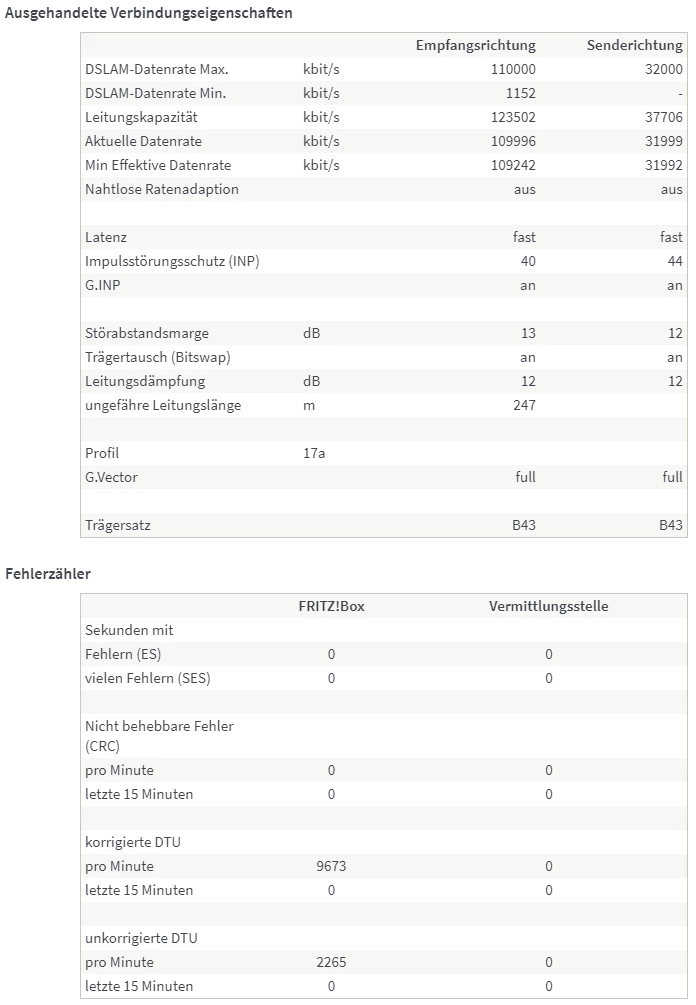 Ausgehandelte Verbindungseigenschaften

| | | Empfangsrichtung | Senderichtung |
|---|---|---|---|
| DSLAM-Datenrate Max. | kbit/s | 110000 | 32000 |
| DSLAM-Datenrate Min. | kbit/s | 1152 | - |
| Leitungskapazität | kbit/s | 123502 | 37706 |
| Aktuelle Datenrate | kbit/s | 109996 | 31999 |
| Min Effektive Datenrate | kbit/s | 109242 | 31992 |
| Nahtlose Ratenadaption | | aus | aus |
| | | | |
| Latenz | | fast | fast |
| Impulsstörungsschutz (INP) | | 40 | 44 |
| G.INP | | an | an |
| | | | |
| Störabstandsmarge | dB | 13 | 12 |
| Trägertausch (Bitswap) | | an | an |
| Leitungsdämpfung | dB | 12 | 12 |
| ungefähre Leitungslänge | m | 247 | |
| | | | |
| Profil | 17a | | |
| G.Vector | | full | full |
| | | | |
| Trägersatz | | B43 | B43 |

Fehlerzähler

| | FRITZ!Box | Vermittlungsstelle |
|---|---|---|
| Sekunden mit | | |
| Fehlern (ES) | 0 | 0 |
| vielen Fehlern (SES) | 0 | 0 |
| | | |
| Nicht behebbare Fehler (CRC) | | |
| pro Minute | 0 | 0 |
| letzte 15 Minuten | 0 | 0 |
| | | |
| korrigierte DTU | | |
| pro Minute | 9673 | 0 |
| letzte 15 Minuten | 0 | 0 |
| | | |
| unkorrigierte DTU | | |
| pro Minute | 2265 | 0 |
| letzte 15 Minuten | 0 | 0 |